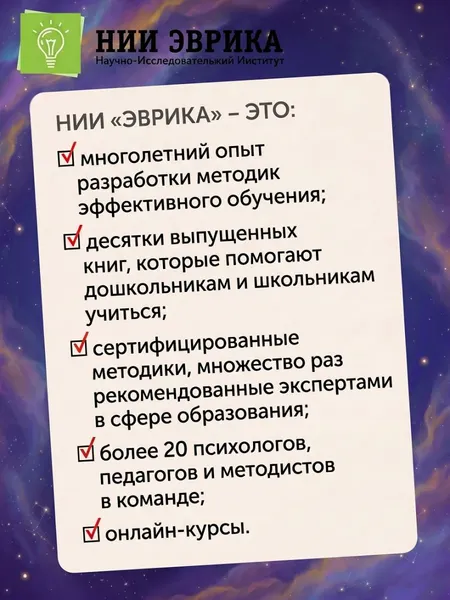 НИИ ЭВРИКА
Научно-Исследовательский Институт

НИИ «ЭВРИКА» – ЭТО:

многолетний опыт разработки методик эффективного обучения;

десятки выпущенных книг, которые помогают дошкольникам и школьникам учиться;

сертифицированные методики, множество раз рекомендованные экспертами в сфере образования;

более 20 психологов, педагогов и методистов в команде;

онлайн-курсы.